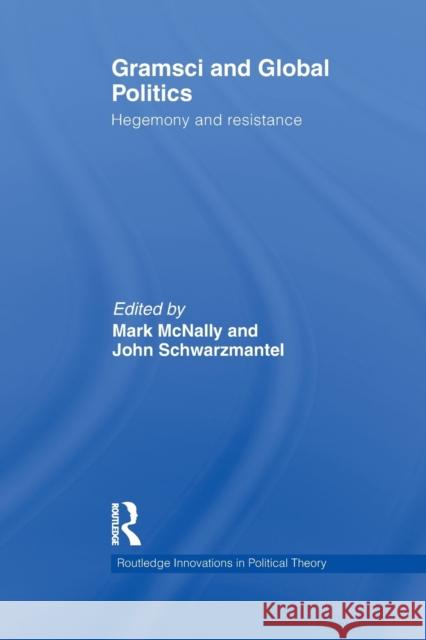 Gramsci and Global Politics
Hegemony and resistance

Edited by
Mark McNally and
John Schwarzmantel

ROUTLEDGE

Routledge Innovations in Political Theory